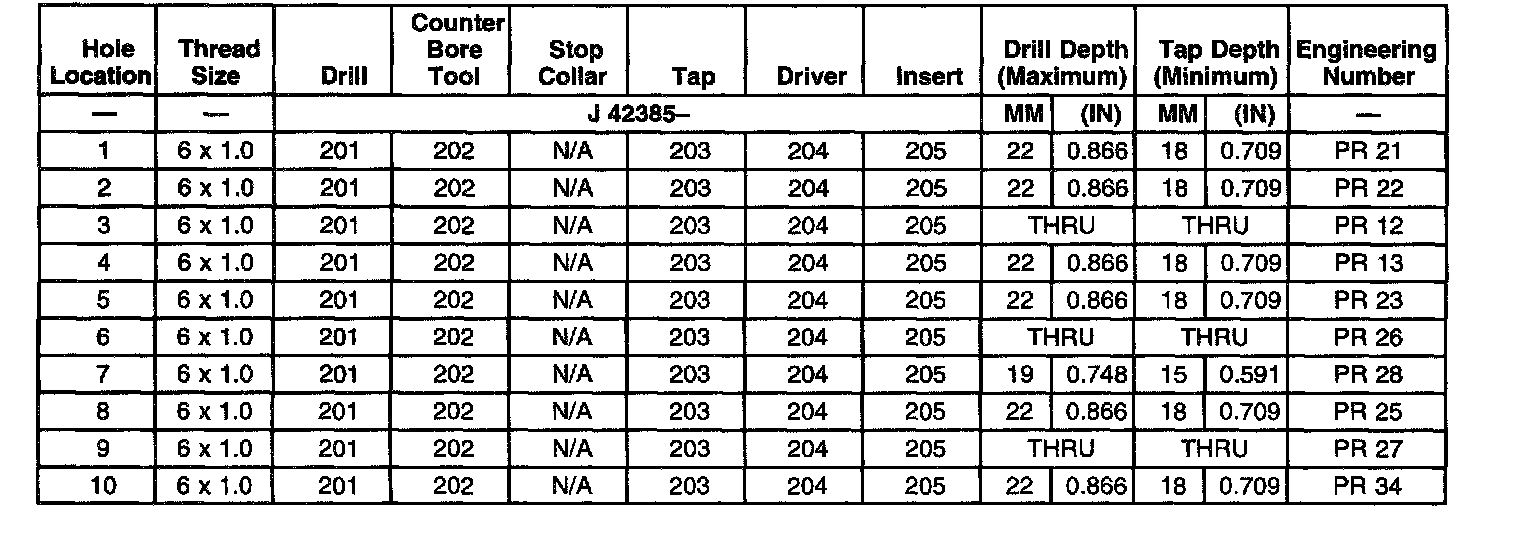 | Hole Location | Thread Size | Drill | Counter Bore Tool | Stop Collar | Tap | Driver | Insert | Drill Depth (Maximum) | | Tap Depth (Minimum) | | Engineering Number |
|---|---|---|---|---|---|---|---|---|---|---|---|---|
| — | — | J 42385– | | | | | | MM | (IN) | MM | (IN) | — |
| 1 | 6 x 1.0 | 201 | 202 | N/A | 203 | 204 | 205 | 22 | 0.866 | 18 | 0.709 | PR 21 |
| 2 | 6 x 1.0 | 201 | 202 | N/A | 203 | 204 | 205 | 22 | 0.866 | 18 | 0.709 | PR 22 |
| 3 | 6 x 1.0 | 201 | 202 | N/A | 203 | 204 | 205 | THRU | | THRU | | PR 12 |
| 4 | 6 x 1.0 | 201 | 202 | N/A | 203 | 204 | 205 | 22 | 0.866 | 18 | 0.709 | PR 13 |
| 5 | 6 x 1.0 | 201 | 202 | N/A | 203 | 204 | 205 | 22 | 0.866 | 18 | 0.709 | PR 23 |
| 6 | 6 x 1.0 | 201 | 202 | N/A | 203 | 204 | 205 | THRU | | THRU | | PR 26 |
| 7 | 6 x 1.0 | 201 | 202 | N/A | 203 | 204 | 205 | 19 | 0.748 | 15 | 0.591 | PR 28 |
| 8 | 6 x 1.0 | 201 | 202 | N/A | 203 | 204 | 205 | 22 | 0.866 | 18 | 0.709 | PR 25 |
| 9 | 6 x 1.0 | 201 | 202 | N/A | 203 | 204 | 205 | THRU | | THRU | | PR 27 |
| 10 | 6 x 1.0 | 201 | 202 | N/A | 203 | 204 | 205 | 22 | 0.866 | 18 | 0.709 | PR 34 |